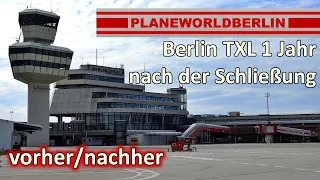 PLANEWORLDBERLIN

Berlin TXL 1 Jahr nach der Schließung

vorher/nachher